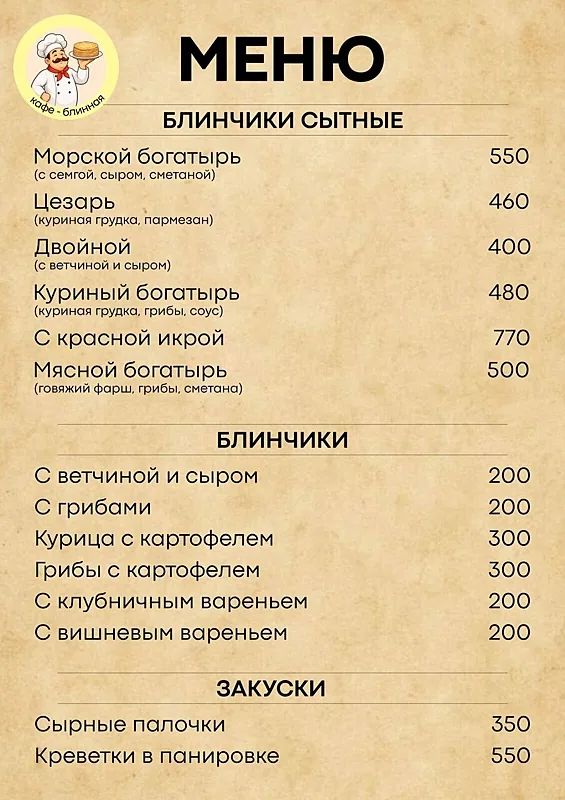 кафе - блинная

МЕНЮ

БЛИНЧИКИ СЫТНЫЕ

Морской богатырь 550
(с семгой, сыром, сметаной)

Цезарь 460
(куриная грудка, пармезан)

Двойной 400
(с ветчиной и сыром)

Куриный богатырь 480
(куриная грудка, грибы, соус)

С красной икрой 770

Мясной богатырь 500
(говяжий фарш, грибы, сметана)

БЛИНЧИКИ

С ветчиной и сыром 200

С грибами 200

Курица с картофелем 300

Грибы с картофелем 300

С клубничным вареньем 200

С вишневым вареньем 200

ЗАКУСКИ

Сырные палочки 350

Креветки в панировке 550